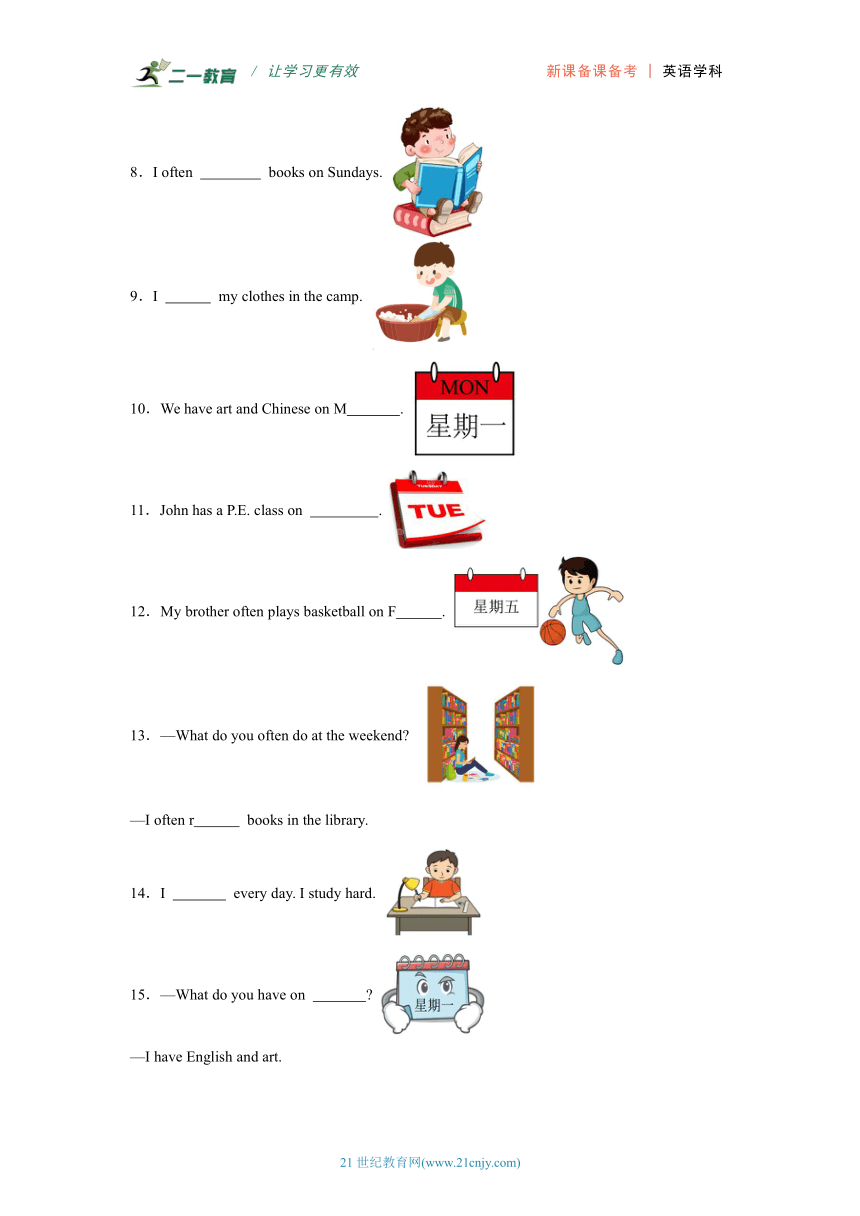 二一教育 / 让学习更有效 新课备课备考 | 英语学科

8．I often ________ books on Sundays.

9．I ______ my clothes in the camp.

10．We have art and Chinese on M_______.

MON
星期一

11．John has a P.E. class on _________.

TUESDAY
TUE

12．My brother often plays basketball on F______.

星期五

13．—What do you often do at the weekend?

—I often r______ books in the library.

14．I _______ every day. I study hard.

15．—What do you have on _______?

星期一

—I have English and art.

21 世纪教育网(www.21cnjy.com)